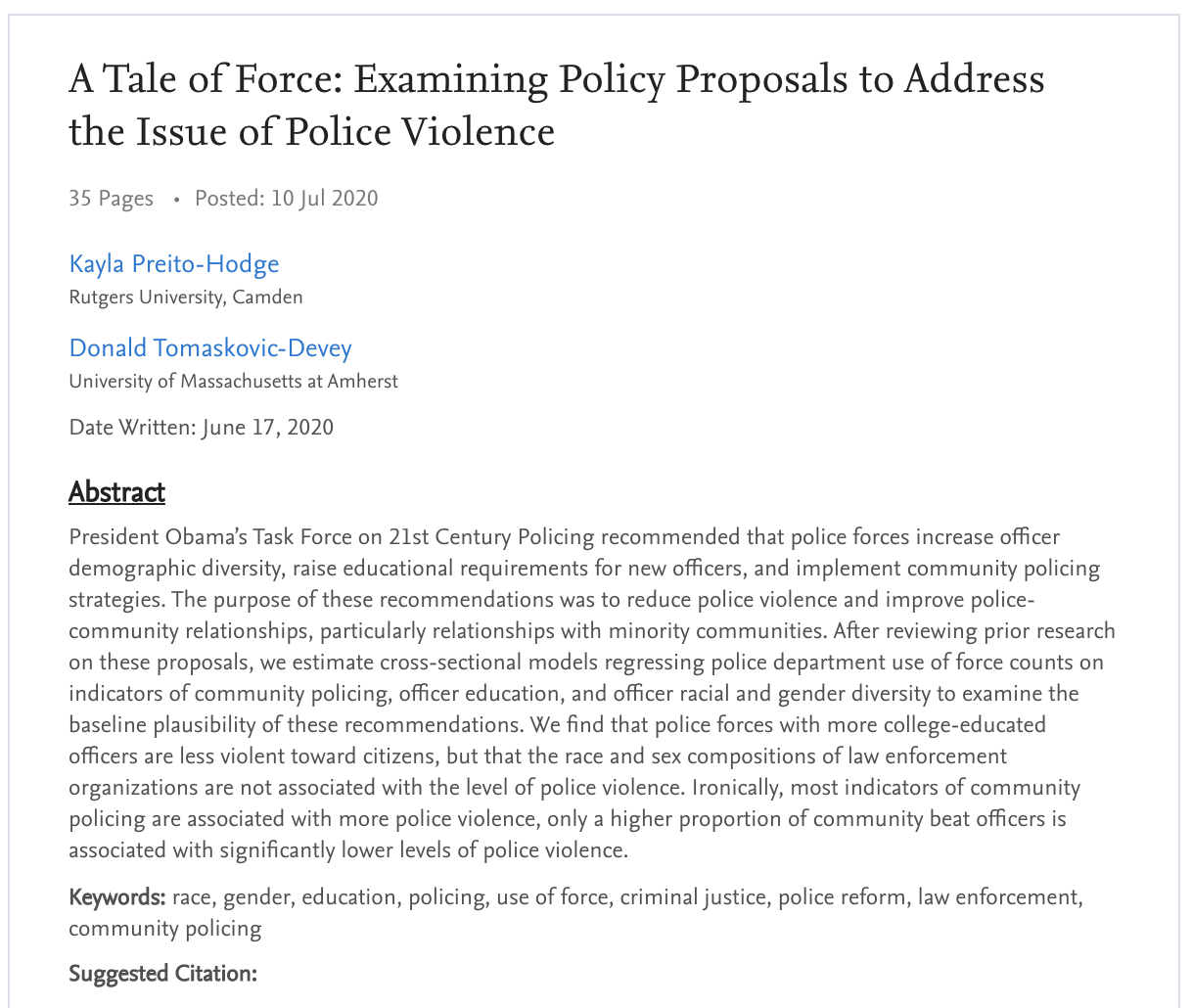 A Tale of Force: Examining Policy Proposals to Address the Issue of Police Violence

35 Pages • Posted: 10 Jul 2020

Kayla Preito-Hodge
Rutgers University, Camden

Donald Tomaskovic-Devey
University of Massachusetts at Amherst

Date Written: June 17, 2020

Abstract

President Obama's Task Force on 21st Century Policing recommended that police forces increase officer demographic diversity, raise educational requirements for new officers, and implement community policing strategies. The purpose of these recommendations was to reduce police violence and improve police-community relationships, particularly relationships with minority communities. After reviewing prior research on these proposals, we estimate cross-sectional models regressing police department use of force counts on indicators of community policing, officer education, and officer racial and gender diversity to examine the baseline plausibility of these recommendations. We find that police forces with more college-educated officers are less violent toward citizens, but that the race and sex compositions of law enforcement organizations are not associated with the level of police violence. Ironically, most indicators of community policing are associated with more police violence, only a higher proportion of community beat officers is associated with significantly lower levels of police violence.

Keywords: race, gender, education, policing, use of force, criminal justice, police reform, law enforcement, community policing

Suggested Citation: